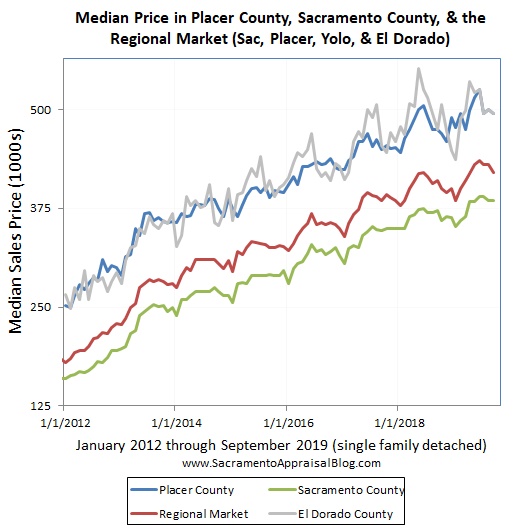 Median Price in Placer County, Sacramento County, & the Regional Market (Sac, Placer, Yolo, & El Dorado)

Median Sales Price (1000s)

500
375
250
125

1/1/2012
1/1/2014
1/1/2016
1/1/2018

January 2012 through September 2019 (single family detached)
www.SacramentoAppraisalBlog.com

Placer County
Sacramento County
Regional Market
El Dorado County